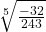 $\sqrt[5]{\frac{-32}{243}}$